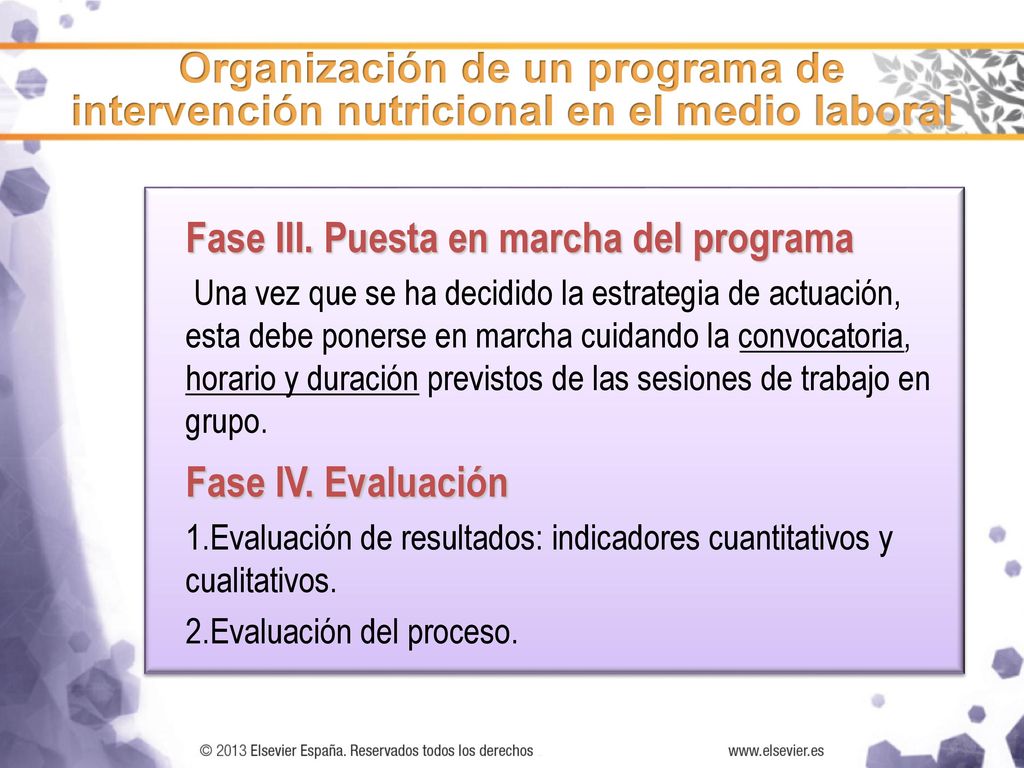 Organización de un programa de intervención nutricional en el medio laboral

Fase III. Puesta en marcha del programa

Una vez que se ha decidido la estrategia de actuación, esta debe ponerse en marcha cuidando la convocatoria, horario y duración previstos de las sesiones de trabajo en grupo.

Fase IV. Evaluación

1.Evaluación de resultados: indicadores cuantitativos y cualitativos.

2.Evaluación del proceso.

© 2013 Elsevier España. Reservados todos los derechos

www.elsevier.es